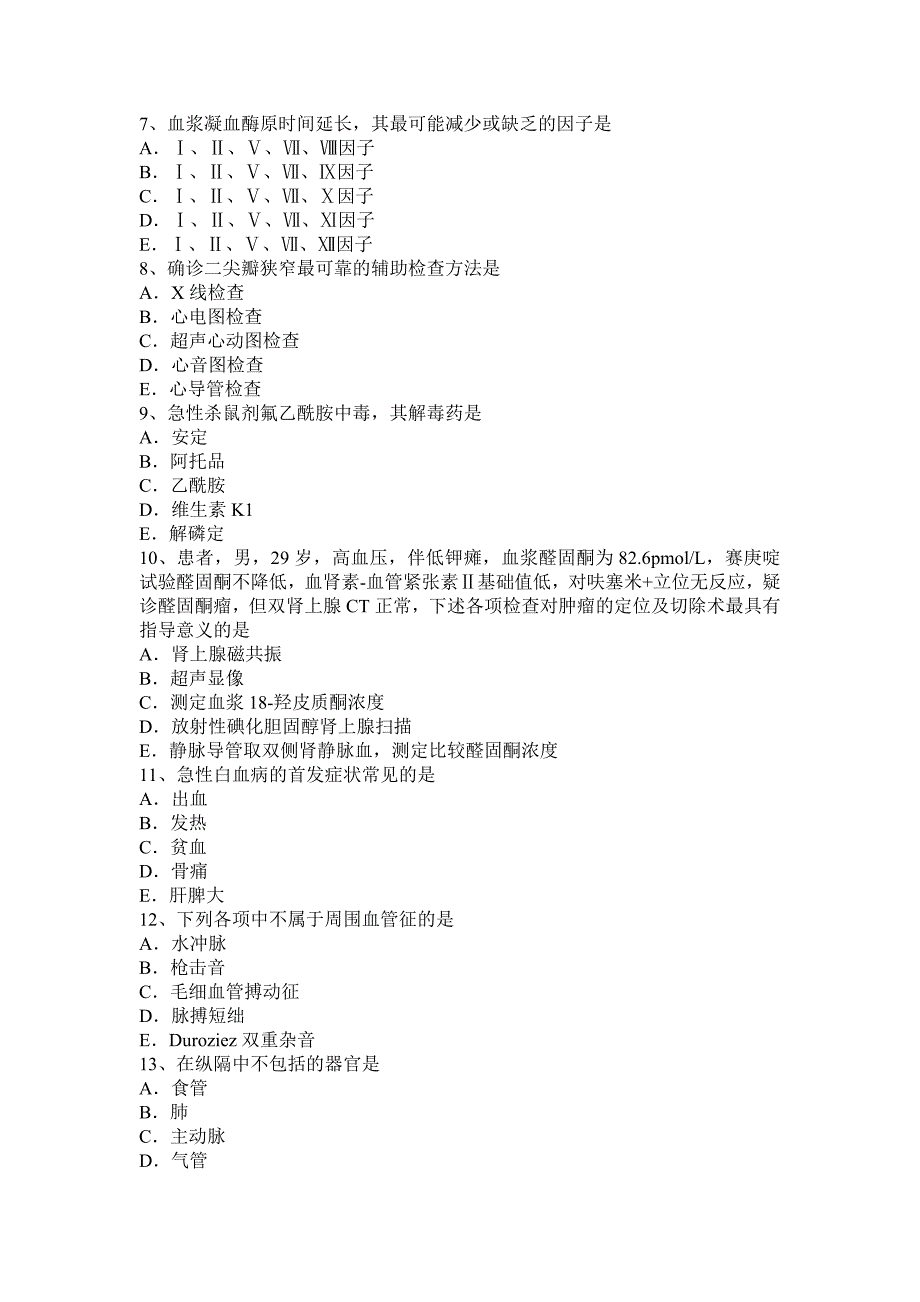 7、血浆凝血酶原时间延长，其最可能减少或缺乏的因子是
A．Ⅰ、Ⅱ、Ⅴ、Ⅶ、Ⅷ因子
B．Ⅰ、Ⅱ、Ⅴ、Ⅶ、Ⅸ因子
C．Ⅰ、Ⅱ、Ⅴ、Ⅶ、Ⅹ因子
D．Ⅰ、Ⅱ、Ⅴ、Ⅶ、Ⅺ因子
E．Ⅰ、Ⅱ、Ⅴ、Ⅶ、Ⅻ因子
8、确诊二尖瓣狭窄最可靠的辅助检查方法是
A．X 线检查
B．心电图检查
C．超声心动图检查
D．心音图检查
E．心导管检查
9、急性杀鼠剂氟乙酰胺中毒，其解毒药是
A．安定
B．阿托品
C．乙酰胺
D．维生素 K1
E．解磷定
10、患者，男，29 岁，高血压，伴低钾瘫，血浆醛固酮为 82.6pmol/L，赛庚啶试验醛固酮不降低，血肾素-血管紧张素Ⅱ基础值低，对呋塞米+立位无反应，疑诊醛固酮瘤，但双肾上腺 CT 正常，下述各项检查对肿瘤的定位及切除术最具有指导意义的是
A．肾上腺磁共振
B．超声显像
C．测定血浆 18-羟皮质酮浓度
D．放射性碘化胆固醇肾上腺扫描
E．静脉导管取双侧肾静脉血，测定比较醛固酮浓度
11、急性白血病的首发症状常见的是
A．出血
B．发热
C．贫血
D．骨痛
E．肝脾大
12、下列各项中不属于周围血管征的是
A．水冲脉
B．枪击音
C．毛细血管搏动征
D．脉搏短绌
E．Duroziez 双重杂音
13、在纵隔中不包括的器官是
A．食管
B．肺
C．主动脉
D．气管